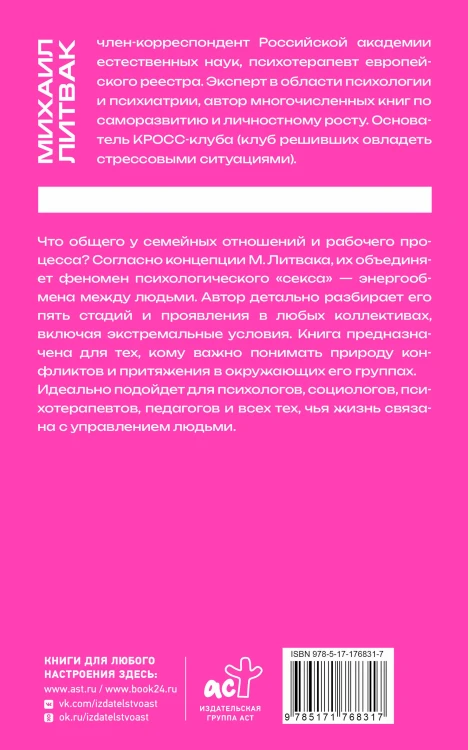 МИХАИЛ ЛИТВАК

член-корреспондент Российской академии естественных наук, психотерапевт европейского реестра. Эксперт в области психологии и психиатрии, автор многочисленных книг по саморазвитию и личностному росту. Основатель КРОСС-клуба (клуб решивших овладеть стрессовыми ситуациями).

Что общего у семейных отношений и рабочего процесса? Согласно концепции М. Литвака, их объединяет феномен психологического «секса» — энергообмена между людьми. Автор детально разбирает его пять стадий и проявления в любых коллективах, включая экстремальные условия. Книга предназначена для тех, кому важно понимать природу конфликтов и притяжения в окружающих его группах. Идеально подойдет для психологов, социологов, психотерапевтов, педагогов и всех тех, чья жизнь связана с управлением людьми.

КНИГИ ДЛЯ ЛЮБОГО НАСТРОЕНИЯ ЗДЕСЬ:
www.ast.ru / www.book24.ru
vk.com/izdatelstvoast
ok.ru/izdatelstvoast

аст
ИЗДАТЕЛЬСКАЯ ГРУППА АСТ

ISBN 978-5-17-176831-7
9 785171 768317